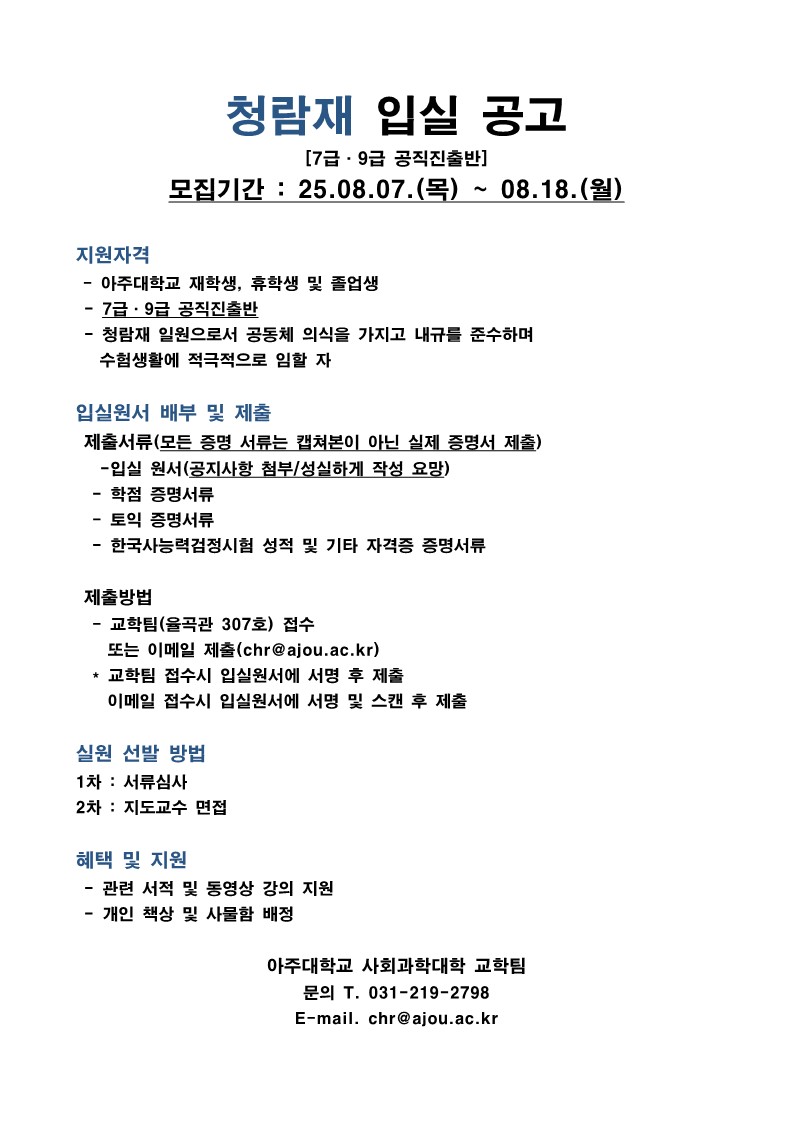 청람재 입실 공고

[7급 · 9급 공직진출반]

모집기간 : 25.08.07.(목) ~ 08.18.(월)

지원자격

- 아주대학교 재학생, 휴학생 및 졸업생
- 7급 · 9급 공직진출반
- 청람재 일원으로서 공동체 의식을 가지고 내규를 준수하며 수험생활에 적극적으로 임할 자

입실원서 배부 및 제출

제출서류(모든 증명 서류는 캡쳐본이 아닌 실제 증명서 제출)

-입실 원서(공지사항 첨부/성실하게 작성 요망)
- 학점 증명서류
- 토익 증명서류
- 한국사능력검정시험 성적 및 기타 자격증 증명서류

제출방법

- 교학팀(율곡관 307호) 접수
또는 이메일 제출(chr@ajou.ac.kr)
* 교학팀 접수시 입실원서에 서명 후 제출
이메일 접수시 입실원서에 서명 및 스캔 후 제출

실원 선발 방법

1차 : 서류심사
2차 : 지도교수 면접

혜택 및 지원

- 관련 서적 및 동영상 강의 지원
- 개인 책상 및 사물함 배정

아주대학교 사회과학대학 교학팀
문의 T. 031-219-2798
E-mail. chr@ajou.ac.kr